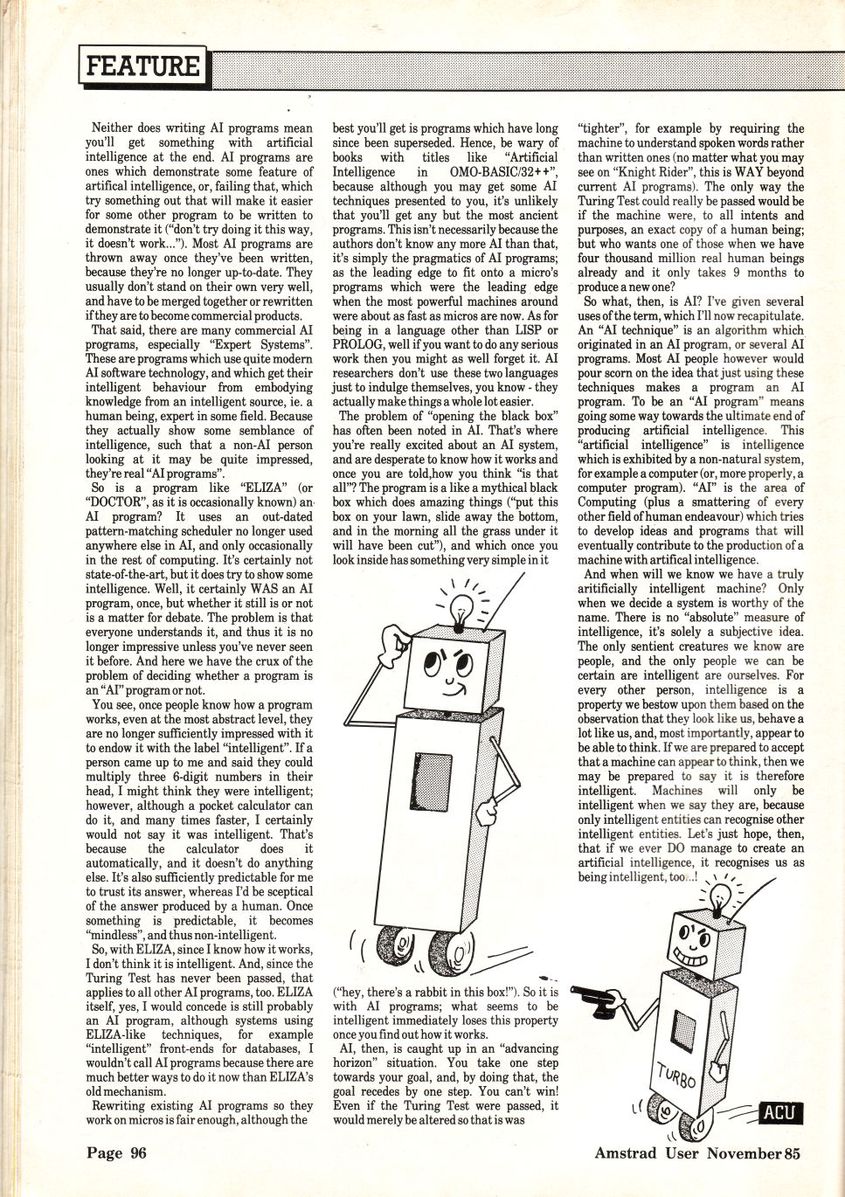 FEATURE

Neither does writing AI programs mean you'll get something with artificial intelligence at the end. AI programs are ones which demonstrate some feature of artifical intelligence, or, failing that, which try something out that will make it easier for some other program to be written to demonstrate it ("don't try doing it this way, it doesn't work..."). Most AI programs are thrown away once they've been written, because they're no longer up-to-date. They usually don't stand on their own very well, and have to be merged together or rewritten if they are to become commercial products.

That said, there are many commercial AI programs, especially "Expert Systems". These are programs which use quite modern AI software technology, and which get their intelligent behaviour from embodying knowledge from an intelligent source, ie. a human being, expert in some field. Because they actually show some semblance of intelligence, such that a non-AI person looking at it may be quite impressed, they're real "AI programs".

So is a program like "ELIZA" (or "DOCTOR", as it is occasionally known) an AI program? It uses an out-dated pattern-matching scheduler no longer used anywhere else in AI, and only occasionally in the rest of computing. It's certainly not state-of-the-art, but it does try to show some intelligence. Well, it certainly WAS an AI program, once, but whether it still is or not is a matter for debate. The problem is that everyone understands it, and thus it is no longer impressive unless you've never seen it before. And here we have the crux of the problem of deciding whether a program is an "AI" program or not.

You see, once people know how a program works, even at the most abstract level, they are no longer sufficiently impressed with it to endow it with the label "intelligent". If a person came up to me and said they could multiply three 6-digit numbers in their head, I might think they were intelligent; however, although a pocket calculator can do it, and many times faster, I certainly would not say it was intelligent. That's because the calculator does it automatically, and it doesn't do anything else. It's also sufficiently predictable for me to trust its answer, whereas I'd be sceptical of the answer produced by a human. Once something is predictable, it becomes "mindless", and thus non-intelligent.

So, with ELIZA, since I know how it works, I don't think it is intelligent. And, since the Turing Test has never been passed, that applies to all other AI programs, too. ELIZA itself, yes, I would concede is still probably an AI program, although systems using ELIZA-like techniques, for example "intelligent" front-ends for databases, I wouldn't call AI programs because there are much better ways to do it now than ELIZA's old mechanism.

Rewriting existing AI programs so they work on micros is fair enough, although the best you'll get is programs which have long since been superseded. Hence, be wary of books with titles like "Artificial Intelligence in OMO-BASIC/32++", because although you may get some AI techniques presented to you, it's unlikely that you'll get any but the most ancient programs. This isn't necessarily because the authors don't know any more AI than that, it's simply the pragmatics of AI programs; as the leading edge to fit onto a micro's programs which were the leading edge when the most powerful machines around were about as fast as micros are now. As for being in a language other than LISP or PROLOG, well if you want to do any serious work then you might as well forget it. AI researchers don't use these two languages just to indulge themselves, you know - they actually make things a whole lot easier.

The problem of "opening the black box" has often been noted in AI. That's where you're really excited about an AI system, and are desperate to know how it works and once you are told,how you think "is that all"? The program is a like a mythical black box which does amazing things ("put this box on your lawn, slide away the bottom, and in the morning all the grass under it will have been cut"), and which once you look inside has something very simple in it

("hey, there's a rabbit in this box!"). So it is with AI programs; what seems to be intelligent immediately loses this property once you find out how it works.

AI, then, is caught up in an "advancing horizon" situation. You take one step towards your goal, and, by doing that, the goal recedes by one step. You can't win! Even if the Turing Test were passed, it would merely be altered so that is was "tighter", for example by requiring the machine to understand spoken words rather than written ones (no matter what you may see on "Knight Rider", this is WAY beyond current AI programs). The only way the Turing Test could really be passed would be if the machine were, to all intents and purposes, an exact copy of a human being; but who wants one of those when we have four thousand million real human beings already and it only takes 9 months to produce a new one?

So what, then, is AI? I've given several uses of the term, which I'll now recapitulate. An "AI technique" is an algorithm which originated in an AI program, or several AI programs. Most AI people however would pour scorn on the idea that just using these techniques makes a program an AI program. To be an "AI program" means going some way towards the ultimate end of producing artificial intelligence. This "artificial intelligence" is intelligence which is exhibited by a non-natural system, for example a computer (or, more properly, a computer program). "AI" is the area of Computing (plus a smattering of every other field of human endeavour) which tries to develop ideas and programs that will eventually contribute to the production of a machine with artifical intelligence.

And when will we know we have a truly aritificially intelligent machine? Only when we decide a system is worthy of the name. There is no "absolute" measure of intelligence, it's solely a subjective idea. The only sentient creatures we know are people, and the only people we can be certain are intelligent are ourselves. For every other person, intelligence is a property we bestow upon them based on the observation that they look like us, behave a lot like us, and, most importantly, appear to be able to think. If we are prepared to accept that a machine can appear to think, then we may be prepared to say it is therefore intelligent. Machines will only be intelligent when we say they are, because only intelligent entities can recognise other intelligent entities. Let's just hope, then, that if we ever DO manage to create an artificial intelligence, it recognises us as being intelligent, too...!

TURBO

ACU

Page 96 Amstrad User November 85